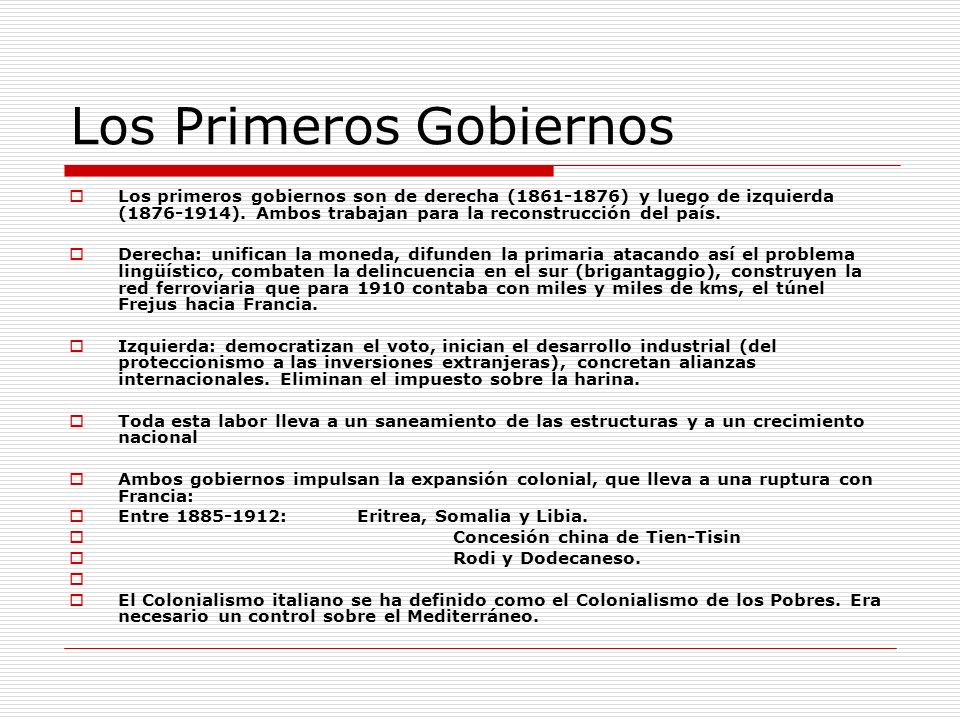 Los Primeros Gobiernos

Los primeros gobiernos son de derecha (1861-1876) y luego de izquierda (1876-1914). Ambos trabajan para la reconstrucción del país.

Derecha: unifican la moneda, difunden la primaria atacando así el problema lingüístico, combaten la delincuencia en el sur (brigantaggio), construyen la red ferroviaria que para 1910 contaba con miles y miles de kms, el túnel Frejus hacia Francia.

Izquierda: democratizan el voto, inician el desarrollo industrial (del proteccionismo a las inversiones extranjeras), concretan alianzas internacionales. Eliminan el impuesto sobre la harina.

Toda esta labor lleva a un saneamiento de las estructuras y a un crecimiento nacional

Ambos gobiernos impulsan la expansión colonial, que lleva a una ruptura con Francia:
Entre 1885-1912: Eritrea, Somalia y Libia.
Concesión china de Tien-Tisin
Rodi y Dodecaneso.

El Colonialismo italiano se ha definido como el Colonialismo de los Pobres. Era necesario un control sobre el Mediterráneo.